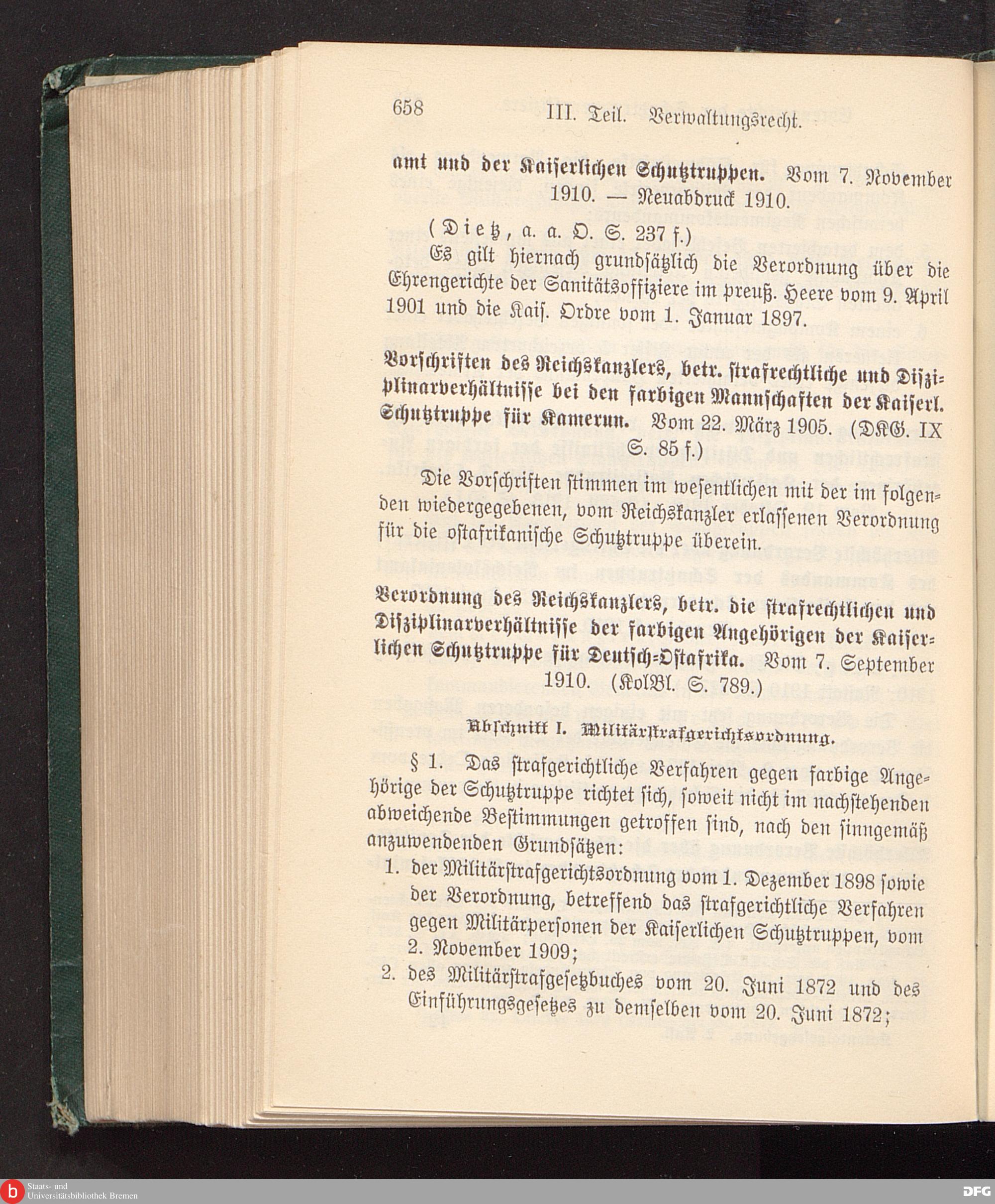 658 III. Teil. Verwaltungsrecht.

amt und der Kaiserlichen Schutztruppen. Vom 7. November 1910. — Neuabdruck 1910.

(Dietz, a. a. O. S. 237 f.)

Es gilt hiernach grundsätzlich die Verordnung über die Ehrengerichte der Sanitätsoffiziere im preuß. Heere vom 9. April 1901 und die Kais. Ordre vom 1. Januar 1897.

Vorschriften des Reichskanzlers, betr. strafrechtliche und Disziplinarverhältnisse bei den farbigen Mannschaften der Kaiserl. Schutztruppe für Kamerun. Vom 22. März 1905. (DKG. IX S. 85 f.)

Die Vorschriften stimmen im wesentlichen mit der im folgenden wiedergegebenen, vom Reichskanzler erlassenen Verordnung für die ostafrikanische Schutztruppe überein.

Verordnung des Reichskanzlers, betr. die strafrechtlichen und Disziplinarverhältnisse der farbigen Angehörigen der Kaiserlichen Schutztruppe für Deutsch-Ostafrika. Vom 7. September 1910. (KolBl. S. 789.)

Abschnitt I. Militärstrafgerichtsordnung.

§ 1. Das strafgerichtliche Verfahren gegen farbige Angehörige der Schutztruppe richtet sich, soweit nicht im nachstehenden abweichende Bestimmungen getroffen sind, nach den sinngemäß anzuwendenden Grundsätzen:

1. der Militärstrafgerichtsordnung vom 1. Dezember 1898 sowie der Verordnung, betreffend das strafgerichtliche Verfahren gegen Militärpersonen der Kaiserlichen Schutztruppen, vom 2. November 1909;

2. des Militärstrafgesetzbuches vom 20. Juni 1872 und des Einführungsgesetzes zu demselben vom 20. Juni 1872;

Staats- und Universitätsbibliothek Bremen

DFG